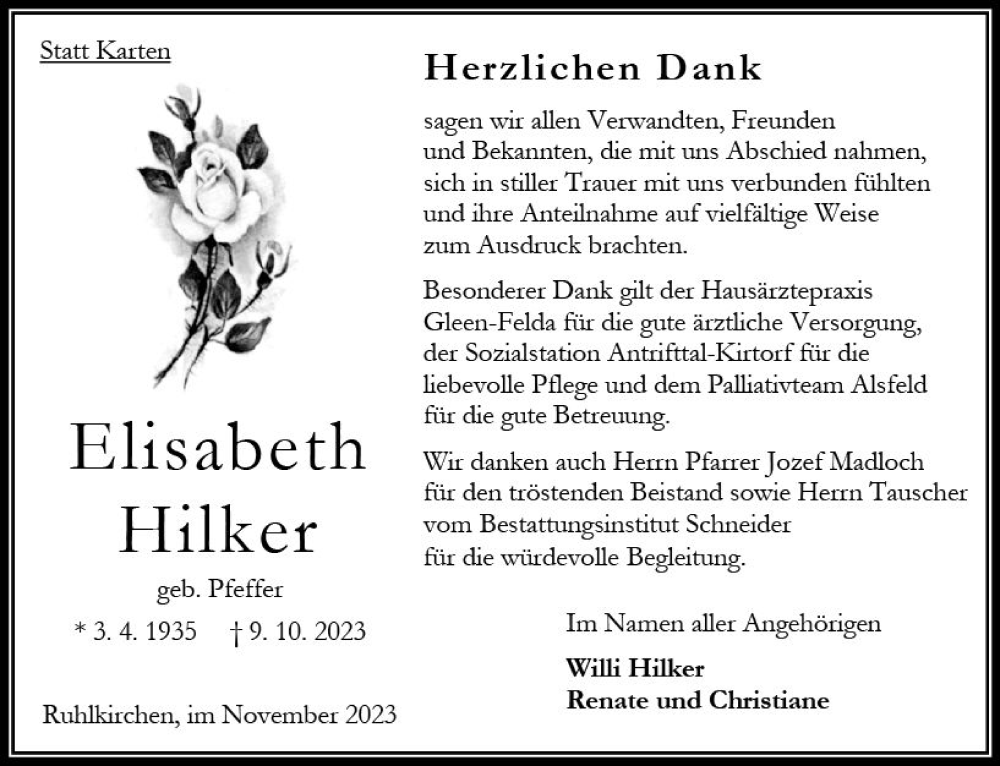 Statt Karten

Elisabeth Hilker

geb. Pfeffer

* 3. 4. 1935 † 9. 10. 2023

Ruhlkirchen, im November 2023

Herzlichen Dank

sagen wir allen Verwandten, Freunden und Bekannten, die mit uns Abschied nahmen, sich in stiller Trauer mit uns verbunden fühlten und ihre Anteilnahme auf vielfältige Weise zum Ausdruck brachten.

Besonderer Dank gilt der Hausärztepraxis Gleen-Felda für die gute ärztliche Versorgung, der Sozialstation Antrifttal-Kirtorf für die liebevolle Pflege und dem Palliativteam Alsfeld für die gute Betreuung.

Wir danken auch Herrn Pfarrer Jozef Madloch für den tröstenden Beistand sowie Herrn Tauscher vom Bestattungsinstitut Schneider für die würdevolle Begleitung.

Im Namen aller Angehörigen

Willi Hilker
Renate und Christiane